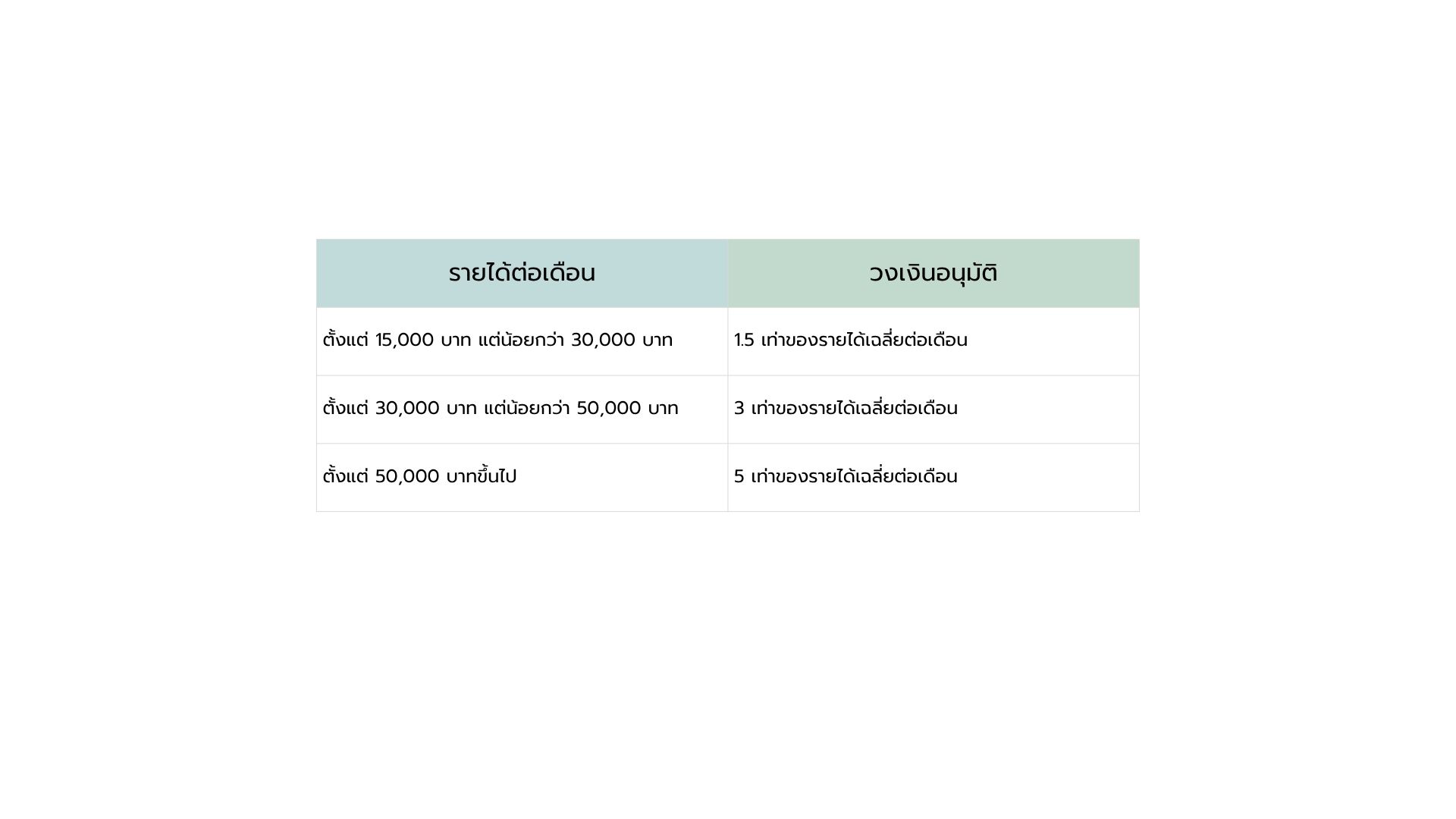 | รายได้ต่อเดือน | วงเงินอนุมัติ |
|---|---|
| ตั้งแต่ 15,000 บาท แต่น้อยกว่า 30,000 บาท | 1.5 เท่าของรายได้เฉลี่ยต่อเดือน |
| ตั้งแต่ 30,000 บาท แต่น้อยกว่า 50,000 บาท | 3 เท่าของรายได้เฉลี่ยต่อเดือน |
| ตั้งแต่ 50,000 บาทขึ้นไป | 5 เท่าของรายได้เฉลี่ยต่อเดือน |